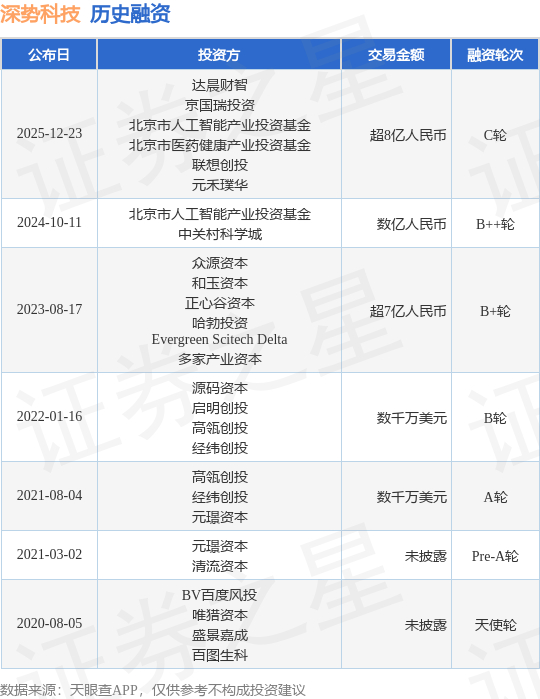 深势科技 历史融资

| 公布日 | 投资方 | 交易金额 | 融资轮次 |
|---|---|---|---|
| 2025-12-23 | 达晨财智 京国瑞投资 北京市人工智能产业投资基金 北京市医药健康产业投资基金 联想创投 元禾璞华 | 超8亿人民币 | C轮 |
| 2024-10-11 | 北京市人工智能产业投资基金 中关村科学城 | 数亿人民币 | B++轮 |
| 2023-08-17 | 众源资本 和玉资本 正心谷资本 哈勃投资 Evergreen Scitech Delta 多家产业资本 | 超7亿人民币 | B+轮 |
| 2022-01-16 | 源码资本 启明创投 高瓴创投 经纬创投 | 数千万美元 | B轮 |
| 2021-08-04 | 高瓴创投 经纬创投 元璟资本 | 数千万美元 | A轮 |
| 2021-03-02 | 元璟资本 清流资本 | 未披露 | Pre-A轮 |
| 2020-08-05 | BV百度风投 唯猎资本 盛景嘉成 百图生科 | 未披露 | 天使轮 |

数据来源：天眼查APP，仅供参考不构成投资建议

证券之星